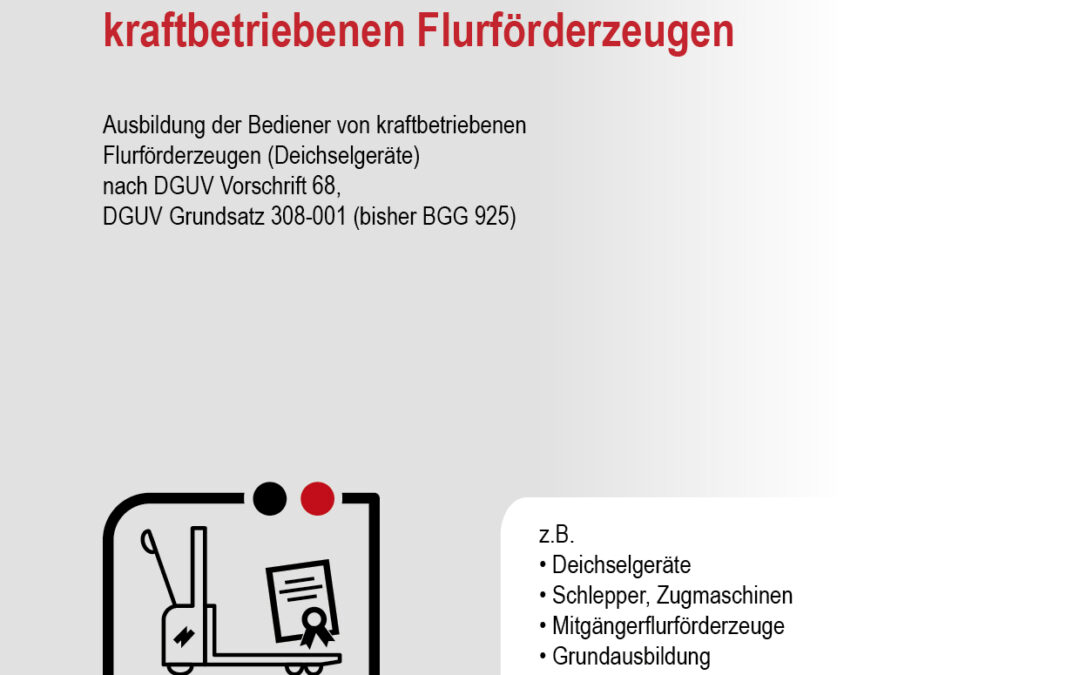 kraftbetriebenen Flurförderzeugen

Ausbildung der Bediener von kraftbetriebenen Flurförderzeugen (Deichselgeräte) nach DGUV Vorschrift 68, DGUV Grundsatz 308-001 (bisher BGG 925)

z.B.
• Deichselgeräte
• Schlepper, Zugmaschinen
• Mitgängerflurförderzeuge
• Grundausbildung